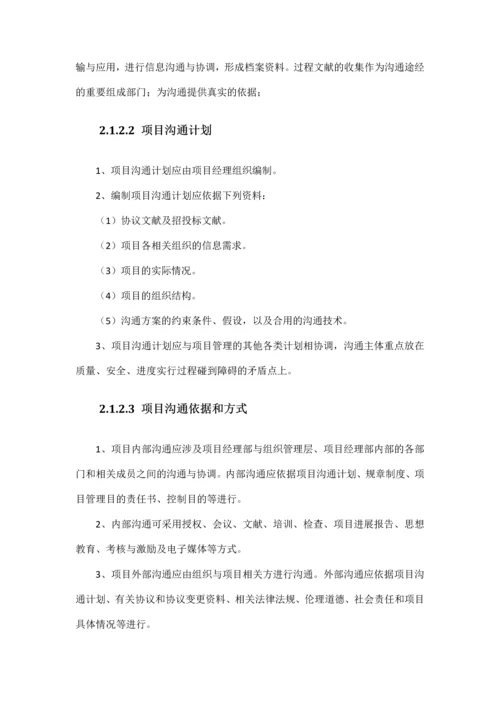 输与应用，进行信息沟通与协调，形成档案资料。过程文献的收集作为沟通途经的重要组成部门；为沟通提供真实的依据；

2.1.2.2 项目沟通计划

1、项目沟通计划应由项目经理组织编制。

2、编制项目沟通计划应依据下列资料：

（1）协议文献及招投标文献。

（2）项目各相关组织的信息需求。

（3）项目的实际情况。

（4）项目的组织结构。

（5）沟通方案的约束条件、假设，以及合用的沟通技术。

3、项目沟通计划应与项目管理的其他各类计划相协调，沟通主体重点放在质量、安全、进度实行过程碰到障碍的矛盾点上。

2.1.2.3 项目沟通依据和方式

1、项目内部沟通应涉及项目经理部与组织管理层、项目经理部内部的各部门和相关成员之间的沟通与协调。内部沟通应依据项目沟通计划、规章制度、项目管理目的责任书、控制目的等进行。

2、内部沟通可采用授权、会议、文献、培训、检查、项目进展报告、思想教育、考核与激励及电子媒体等方式。

3、项目外部沟通应由组织与项目相关方进行沟通。外部沟通应依据项目沟通计划、有关协议和协议变更资料、相关法律法规、伦理道德、社会责任和项目具体情况等进行。